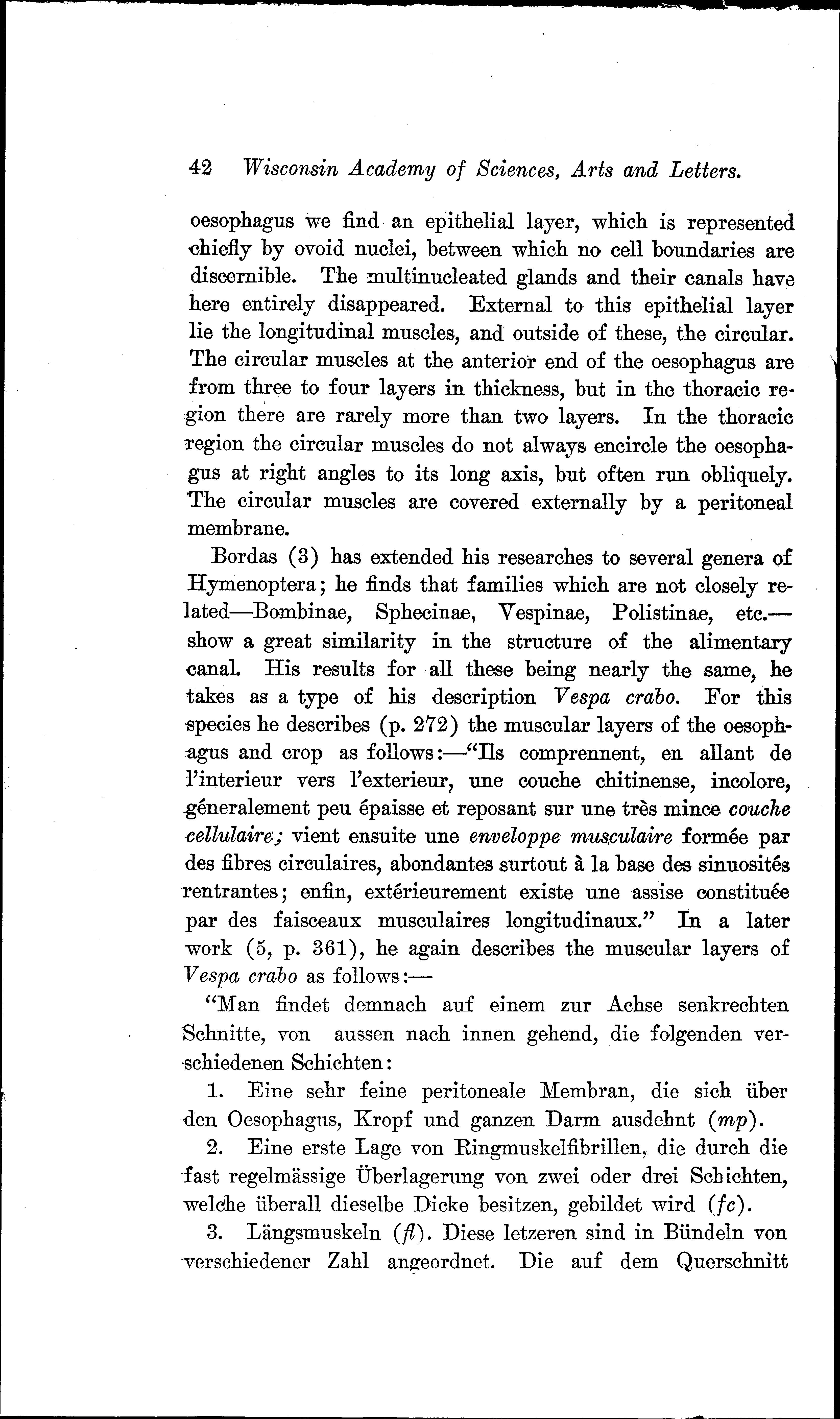 42 Wisconsin Academy of Sciences, Arts and Letters.

oesophagus we find an epithelial layer, which is represented chiefly by ovoid nuclei, between which no cell boundaries are discernible. The multinucleated glands and their canals have here entirely disappeared. External to this epithelial layer lie the longitudinal muscles, and outside of these, the circular. The circular muscles at the anterior end of the oesophagus are from three to four layers in thickness, but in the thoracic region there are rarely more than two layers. In the thoracic region the circular muscles do not always encircle the oesophagus at right angles to its long axis, but often run obliquely. The circular muscles are covered externally by a peritoneal membrane.

Bordas (3) has extended his researches to several genera of Hymenoptera; he finds that families which are not closely related—Bombinae, Sphecinae, Vespinae, Polistinae, etc.—show a great similarity in the structure of the alimentary canal. His results for all these being nearly the same, he takes as a type of his description Vespa crabo. For this species he describes (p. 272) the muscular layers of the oesophagus and crop as follows:—"Ils comprennent, en allant de l'interieur vers l'exterieur, une couche chitinense, incolore, géneralement peu épaisse et reposant sur une très mince couche cellulaire; vient ensuite une enveloppe musculaire formée par des fibres circulaires, abondantes surtout à la base des sinuosités rentrantes; enfin, extérieurement existe une assise constituée par des faisceaux musculaires longitudinaux." In a later work (5, p. 361), he again describes the muscular layers of Vespa crabo as follows:—

"Man findet demnach auf einem zur Achse senkrechten Schnitte, von aussen nach innen gehend, die folgenden verschiedenen Schichten:

1. Eine sehr feine peritoneale Membran, die sich über den Oesophagus, Kropf und ganzen Darm ausdehnt (mp).

2. Eine erste Lage von Ringmuskelfibrillen, die durch die fast regelmässige Überlagerung von zwei oder drei Schichten, welche überall dieselbe Dicke besitzen, gebildet wird (fc).

3. Längsmuskeln (fl). Diese letzeren sind in Bündeln von verschiedener Zahl angeordnet. Die auf dem Querschnitt